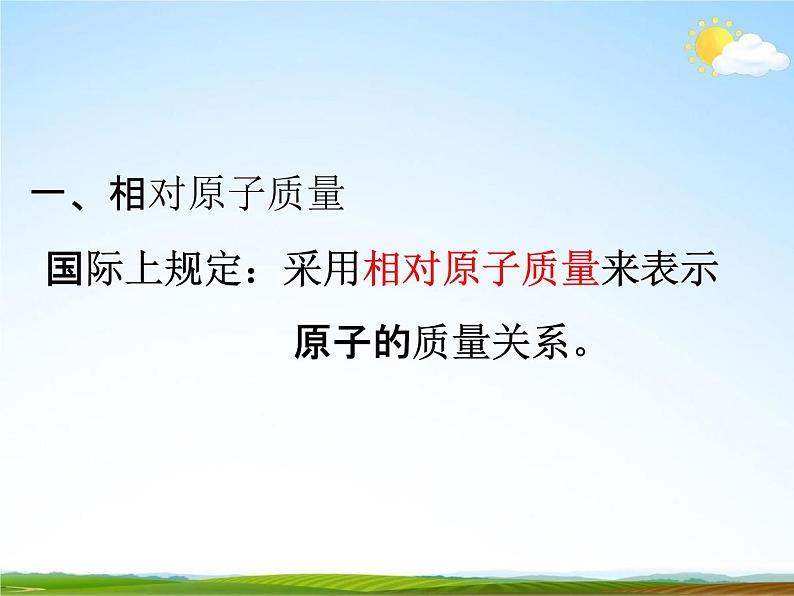 一、相对原子质量

国际上规定：采用相对原子质量来表示原子的质量关系。